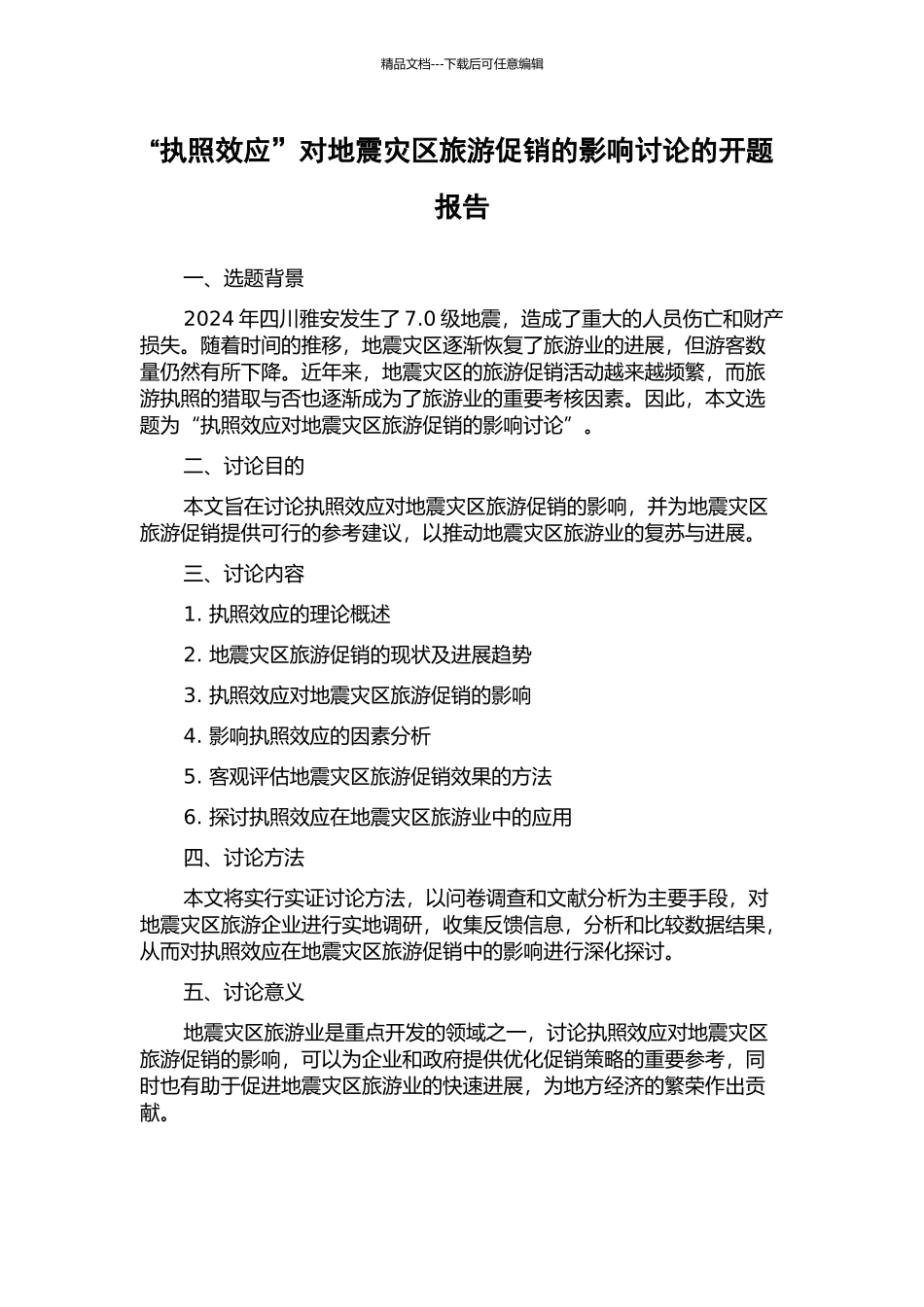 精品文档---下载后可任意编辑

“执照效应”对地震灾区旅游促销的影响讨论的开题报告

一、选题背景

2024 年四川雅安发生了 7.0 级地震，造成了重大的人员伤亡和财产损失。随着时间的推移，地震灾区逐渐恢复了旅游业的进展，但游客数量仍然有所下降。近年来，地震灾区的旅游促销活动越来越频繁，而旅游执照的猎取与否也逐渐成为了旅游业的重要考核因素。因此，本文选题为“执照效应对地震灾区旅游促销的影响讨论”。

二、讨论目的

本文旨在讨论执照效应对地震灾区旅游促销的影响，并为地震灾区旅游促销提供可行的参考建议，以推动地震灾区旅游业的复苏与进展。

三、讨论内容

1. 执照效应的理论概述

2. 地震灾区旅游促销的现状及进展趋势

3. 执照效应对地震灾区旅游促销的影响

4. 影响执照效应的因素分析

5. 客观评估地震灾区旅游促销效果的方法

6. 探讨执照效应在地震灾区旅游业中的应用

四、讨论方法

本文将实行实证讨论方法，以问卷调查和文献分析为主要手段，对地震灾区旅游企业进行实地调研，收集反馈信息，分析和比较数据结果，从而对执照效应在地震灾区旅游促销中的影响进行深化探讨。

五、讨论意义

地震灾区旅游业是重点开发的领域之一，讨论执照效应对地震灾区旅游促销的影响，可以为企业和政府提供优化促销策略的重要参考，同时也有助于促进地震灾区旅游业的快速进展，为地方经济的繁荣作出贡献。